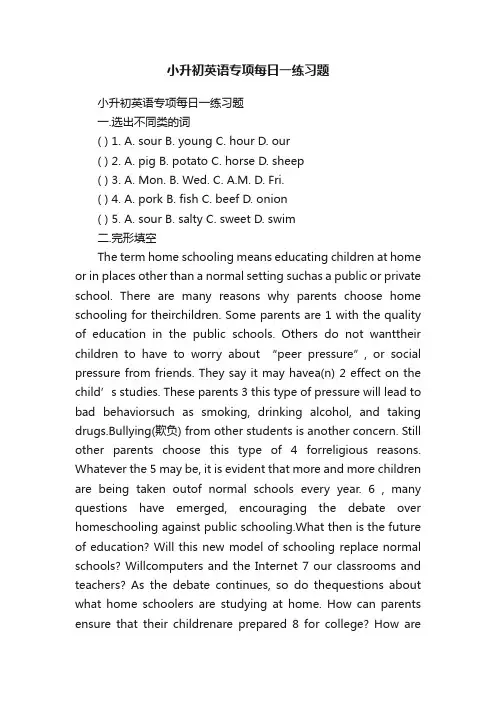 小升初英语专项每日一练习题

小升初英语专项每日一练习题

一.选出不同类的词

( ) 1. A. sour B. young C. hour D. our

( ) 2. A. pig B. potato C. horse D. sheep

( ) 3. A. Mon. B. Wed. C. A.M. D. Fri.

( ) 4. A. pork B. fish C. beef D. onion

( ) 5. A. sour B. salty C. sweet D. swim

二.完形填空

The term home schooling means educating children at home or in places other than a normal setting suchas a public or private school. There are many reasons why parents choose home schooling for theirchildren. Some parents are 1 with the quality of education in the public schools. Others do not wanttheir children to have to worry about "peer pressure", or social pressure from friends. They say it may havea(n) 2 effect on the child's studies. These parents 3 this type of pressure will lead to bad behaviorsuch as smoking, drinking alcohol, and taking drugs.Bullying(欺负) from other students is another concern. Still other parents choose this type of 4 forreligious reasons. Whatever the 5 may be, it is evident that more and more children are being taken outof normal schools every year. 6 , many questions have emerged, encouraging the debate over homeschooling against public schooling.What then is the future of education? Will this new model of schooling replace normal schools? Willcomputers and the Internet 7 our classrooms and teachers? As the debate continues, so do thequestions about what home schoolers are studying at home. How can parents ensure that their childrenare prepared 8 for college? How are